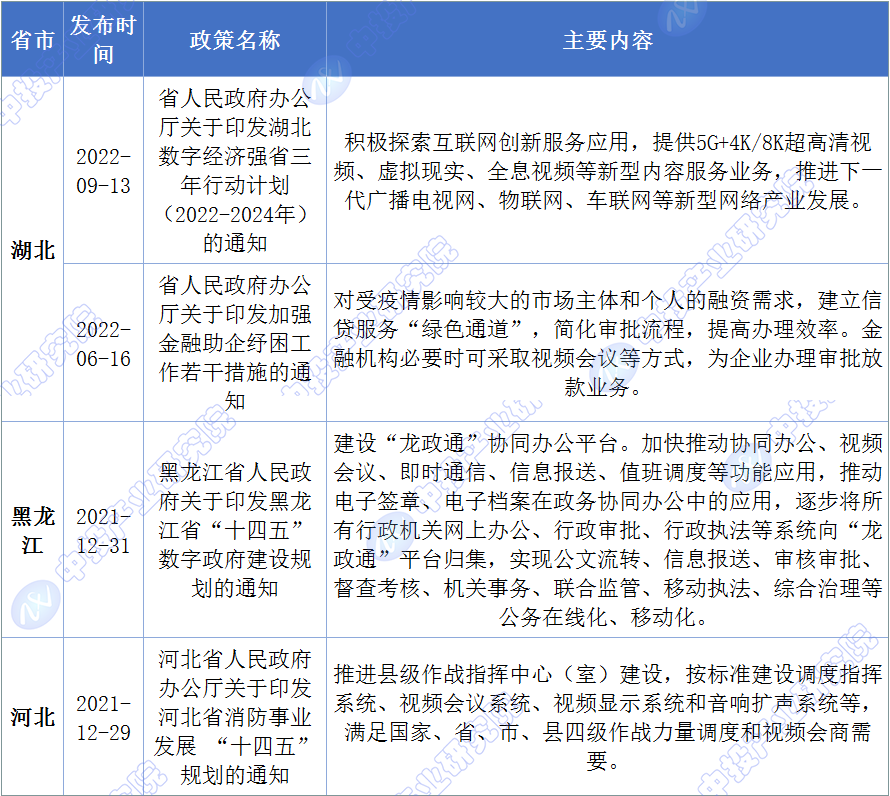 | 省市 | 发布时间 | 政策名称 | 主要内容 |
|---|---|---|---|
| 湖北 | 2022-09-13 | 省人民政府办公厅关于印发湖北数字经济强省三年行动计划（2022-2024年）的通知 | 积极探索互联网创新服务应用，提供5G+4K/8K超高清视频、虚拟现实、全息视频等新型内容服务业务，推进下一代广播电视网、物联网、车联网等新型网络产业发展。 |
| 湖北 | 2022-06-16 | 省人民政府办公厅关于印发加强金融助企纾困工作若干措施的通知 | 对受疫情影响较大的市场主体和个人的融资需求，建立信贷服务“绿色通道”，简化审批流程，提高办理效率。金融机构必要时可采取视频会议等方式，为企业办理审批放款业务。 |
| 黑龙江 | 2021-12-31 | 黑龙江省人民政府关于印发黑龙江省“十四五”数字政府建设规划的通知 | 建设“龙政通”协同办公平台。加快推动协同办公、视频会议、即时通信、信息报送、值班调度等功能应用，推动电子签章、电子档案在政务协同办公中的应用，逐步将所有行政机关网上办公、行政审批、行政执法等系统向“龙政通”平台归集，实现公文流转、信息报送、审核审批、督查考核、机关事务、联合监管、移动执法、综合治理等公务在线化、移动化。 |
| 河北 | 2021-12-29 | 河北省人民政府办公厅关于印发河北省消防事业发展 “十四五”规划的通知 | 推进县级作战指挥中心（室）建设，按标准建设调度指挥系统、视频会议系统、视频显示系统和音响扩声系统等，满足国家、省、市、县四级作战力量调度和视频会商需要。 |